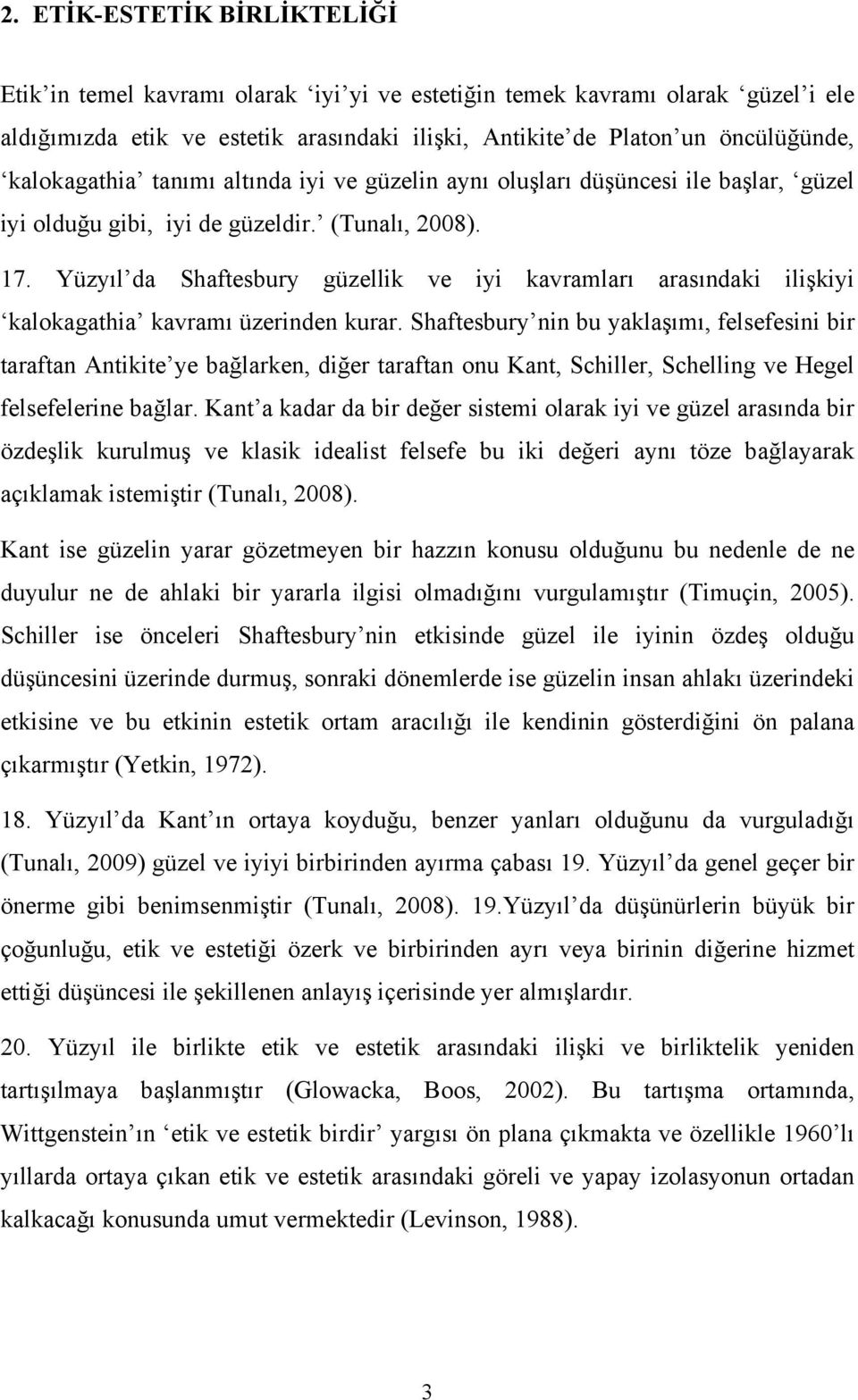 2. ETİK-ESTETİK BİRLİKTELİĞİ

Etik'in temel kavramı olarak 'iyi'yi ve estetiğin temek kavramı olarak 'güzel'i ele aldığımızda etik ve estetik arasındaki ilişki, Antikite'de Platon'un öncülüğünde, 'kalokagathia' tanımı altında iyi ve güzelin aynı oluşları düşüncesi ile başlar, 'güzel iyi olduğu gibi, iyi de güzeldir.' (Tunalı, 2008).

17. Yüzyıl'da Shaftesbury güzellik ve iyi kavramları arasındaki ilişkiyi 'kalokagathia' kavramı üzerinden kurar. Shaftesbury'nin bu yaklaşımı, felsefesini bir taraftan Antikite'ye bağlarken, diğer taraftan onu Kant, Schiller, Schelling ve Hegel felsefelerine bağlar. Kant'a kadar da bir değer sistemi olarak iyi ve güzel arasında bir özdeşlik kurulmuş ve klasik idealist felsefe bu iki değeri aynı töze bağlayarak açıklamak istemiştir (Tunalı, 2008).

Kant ise güzelin yarar gözetmeyen bir hazzın konusu olduğunu bu nedenle de ne duyulur ne de ahlaki bir yararla ilgisi olmadığını vurgulamıştır (Timuçin, 2005). Schiller ise önceleri Shaftesbury'nin etkisinde güzel ile iyinin özdeş olduğu düşüncesini üzerinde durmuş, sonraki dönemlerde ise güzelin insan ahlakı üzerindeki etkisine ve bu etkinin estetik ortam aracılığı ile kendinin gösterdiğini ön palana çıkarmıştır (Yetkin, 1972).

18. Yüzyıl'da Kant'ın ortaya koyduğu, benzer yanları olduğunu da vurguladığı (Tunalı, 2009) güzel ve iyiyi birbirinden ayırma çabası 19. Yüzyıl'da genel geçer bir önerme gibi benimsenmiştir (Tunalı, 2008). 19.Yüzyıl'da düşünürlerin büyük bir çoğunluğu, etik ve estetiği özerk ve birbirinden ayrı veya birinin diğerine hizmet ettiği düşüncesi ile şekillenen anlayış içerisinde yer almışlardır.

20. Yüzyıl ile birlikte etik ve estetik arasındaki ilişki ve birliktelik yeniden tartışılmaya başlanmıştır (Glowacka, Boos, 2002). Bu tartışma ortamında, Wittgenstein'ın 'etik ve estetik birdir' yargısı ön plana çıkmakta ve özellikle 1960'lı yıllarda ortaya çıkan etik ve estetik arasındaki göreli ve yapay izolasyonun ortadan kalkacağı konusunda umut vermektedir (Levinson, 1988).

3